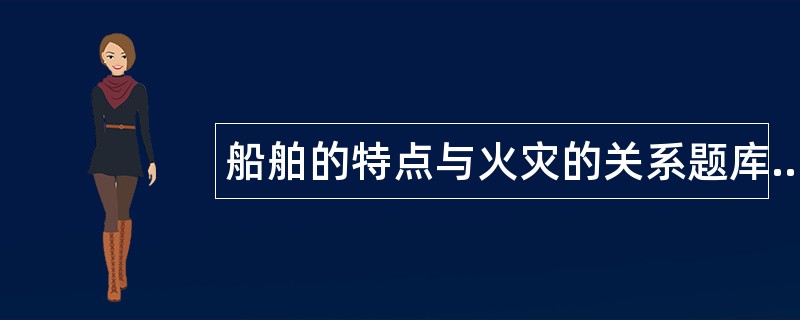 船舶的特点与火灾的关系题库..